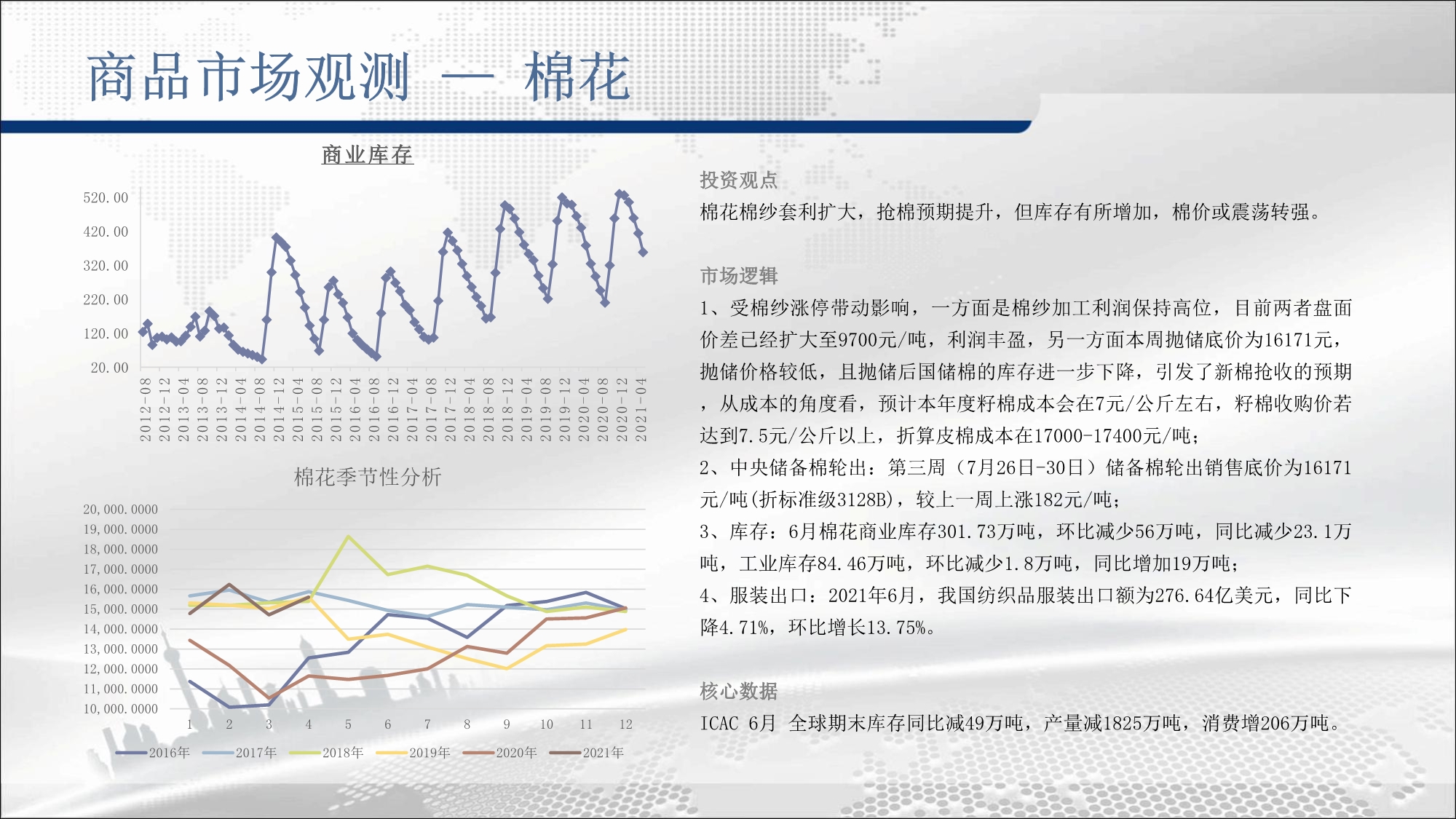 商品市场观测 — 棉花

商业库存

520.00
420.00
320.00
220.00
120.00
20.00

2012-08
2012-12
2013-04
2013-08
2013-12
2014-04
2014-08
2014-12
2015-04
2015-08
2015-12
2016-04
2016-08
2016-12
2017-04
2017-08
2017-12
2018-04
2018-08
2018-12
2019-04
2019-08
2019-12
2020-04
2020-08
2020-12
2021-04

棉花季节性分析

20,000.0000
19,000.0000
18,000.0000
17,000.0000
16,000.0000
15,000.0000
14,000.0000
13,000.0000
12,000.0000
11,000.0000
10,000.0000

1 2 3 4 5 6 7 8 9 10 11 12

2016年 2017年 2018年 2019年 2020年 2021年

投资观点
棉花棉纱套利扩大，抢棉预期提升，但库存有所增加，棉价或震荡转强。

市场逻辑
1、受棉纱涨停带动影响，一方面是棉纱加工利润保持高位，目前两者盘面价差已经扩大至9700元/吨，利润丰盈，另一方面本周抛储底价为16171元，抛储价格较低，且抛储后国储棉的库存进一步下降，引发了新棉抢收的预期，从成本的角度看，预计本年度籽棉成本会在7元/公斤左右，籽棉收购价若达到7.5元/公斤以上，折算皮棉成本在17000-17400元/吨；
2、中央储备棉轮出：第三周（7月26日-30日）储备棉轮出销售底价为16171元/吨(折标准级3128B)，较上一周上涨182元/吨；
3、库存：6月棉花商业库存301.73万吨，环比减少56万吨，同比减少23.1万吨，工业库存84.46万吨，环比减少1.8万吨，同比增加19万吨；
4、服装出口：2021年6月，我国纺织品服装出口额为276.64亿美元，同比下降4.71%，环比增长13.75%。

核心数据
ICAC 6月 全球期末库存同比减49万吨，产量减1825万吨，消费增206万吨。